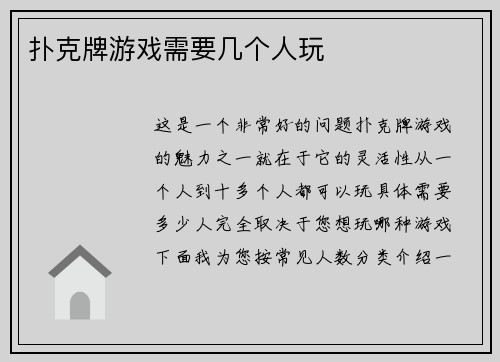 扑克牌游戏需要几个人玩

这是一个非常好的问题扑克牌游戏的魅力之一就在于它的灵活性从一个人到十多个人都可以玩具体需要多少人完全取决于您想玩哪种游戏下面我为您按常见人数分类介绍一